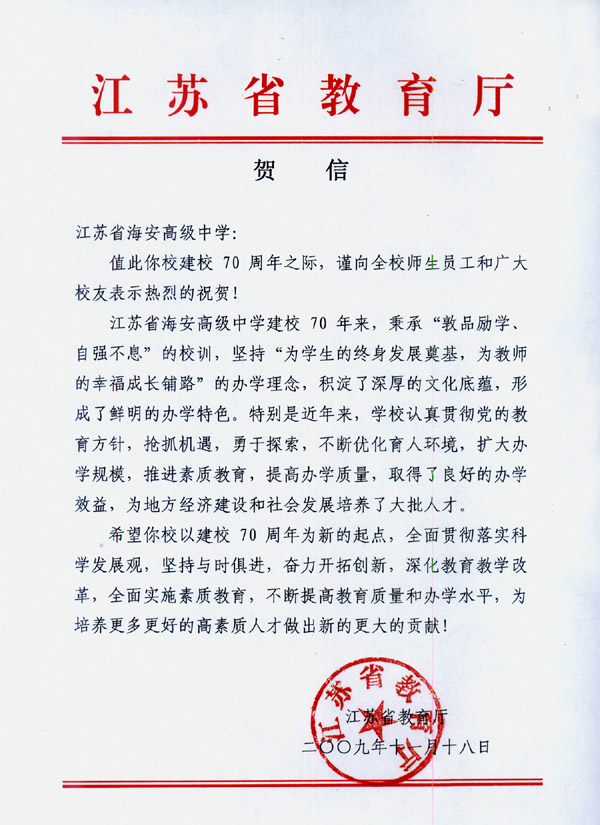 江苏省教育厅

贺　信

江苏省海安高级中学：

值此你校建校 70 周年之际，谨向全校师生员工和广大校友表示热烈的祝贺！

江苏省海安高级中学建校 70 年来，秉承“敦品励学、自强不息”的校训，坚持“为学生的终身发展奠基，为教师的幸福成长铺路”的办学理念，积淀了深厚的文化底蕴，形成了鲜明的办学特色。特别是近年来，学校认真贯彻党的教育方针，抢抓机遇，勇于探索，不断优化育人环境，扩大办学规模，推进素质教育，提高办学质量，取得了良好的办学效益，为地方经济建设和社会发展培养了大批人才。

希望你校以建校 70 周年为新的起点，全面贯彻落实科学发展观，坚持与时俱进，奋力开拓创新，深化教育教学改革，全面实施素质教育，不断提高教育质量和办学水平，为培养更多更好的高素质人才做出新的更大的贡献！

江苏省教育厅

江苏省教育厅
二〇〇九年十一月十八日